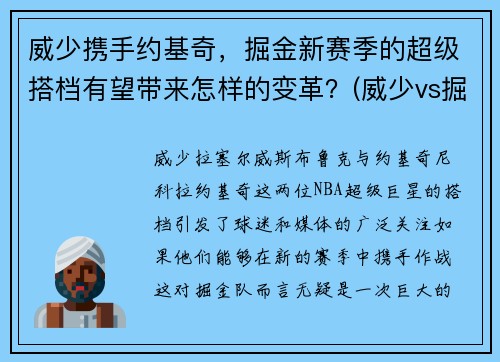 威少携手约基奇，掘金新赛季的超级搭档有望带来怎样的变革？(威少vs掘

威少拉塞尔威斯布鲁克与约基奇尼科拉约基奇这两位NBA超级巨星的搭档引发了球迷和媒体的广泛关注如果他们能够在新的赛季中携手作战这对掘金队而言无疑是一次巨大的